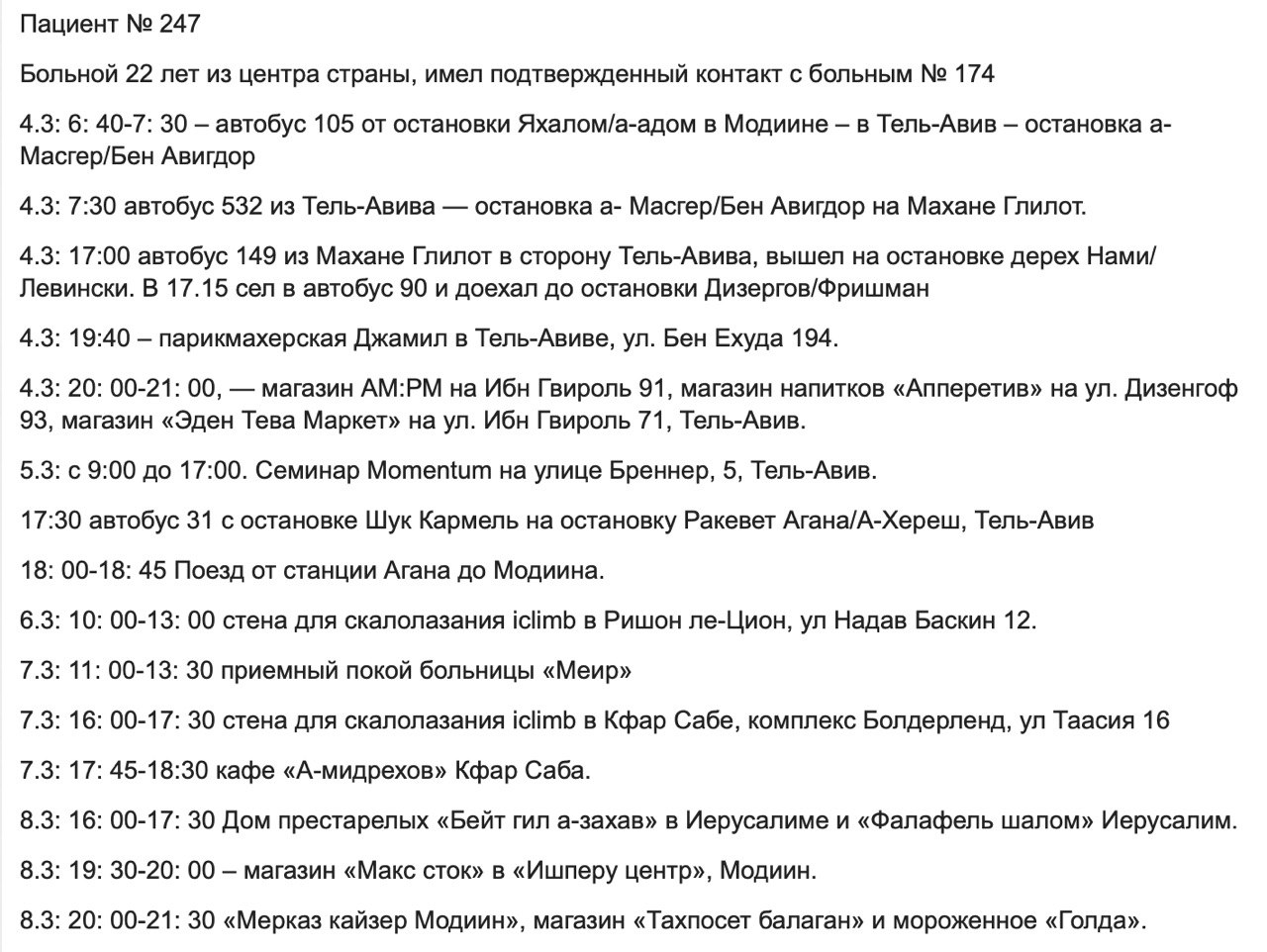 Пациент № 247

Больной 22 лет из центра страны, имел подтвержденный контакт с больным № 174

4.3: 6: 40-7: 30 – автобус 105 от остановки Яхалом/а-адом в Модиине – в Тель-Авив – остановка а-Масгер/Бен Авигдор

4.3: 7:30 автобус 532 из Тель-Авива — остановка а- Масгер/Бен Авигдор на Махане Глилот.

4.3: 17:00 автобус 149 из Махане Глилот в сторону Тель-Авива, вышел на остановке дерех Нами/Левински. В 17.15 сел в автобус 90 и доехал до остановки Дизергов/Фришман

4.3: 19:40 – парикмахерская Джамил в Тель-Авиве, ул. Бен Ехуда 194.

4.3: 20: 00-21: 00, — магазин AM:PM на Ибн Гвироль 91, магазин напитков «Апперетив» на ул. Дизенгоф 93, магазин «Эден Тева Маркет» на ул. Ибн Гвироль 71, Тель-Авив.

5.3: с 9:00 до 17:00. Семинар Momentum на улице Бреннер, 5, Тель-Авив.

17:30 автобус 31 с остановке Шук Кармель на остановку Ракевет Агана/А-Хереш, Тель-Авив

18: 00-18: 45 Поезд от станции Агана до Модиина.

6.3: 10: 00-13: 00 стена для скалолазания iclimb в Ришон ле-Цион, ул Надав Баскин 12.

7.3: 11: 00-13: 30 приемный покой больницы «Меир»

7.3: 16: 00-17: 30 стена для скалолазания iclimb в Кфар Сабе, комплекс Болдерленд, ул Таасия 16

7.3: 17: 45-18:30 кафе «А-мидрехов» Кфар Саба.

8.3: 16: 00-17: 30 Дом престарелых «Бейт гил а-захав» в Иерусалиме и «Фалафель шалом» Иерусалим.

8.3: 19: 30-20: 00 – магазин «Макс сток» в «Ишперу центр», Модиин.

8.3: 20: 00-21: 30 «Мерказ кайзер Модиин», магазин «Тахпосет балаган» и мороженное «Голда».